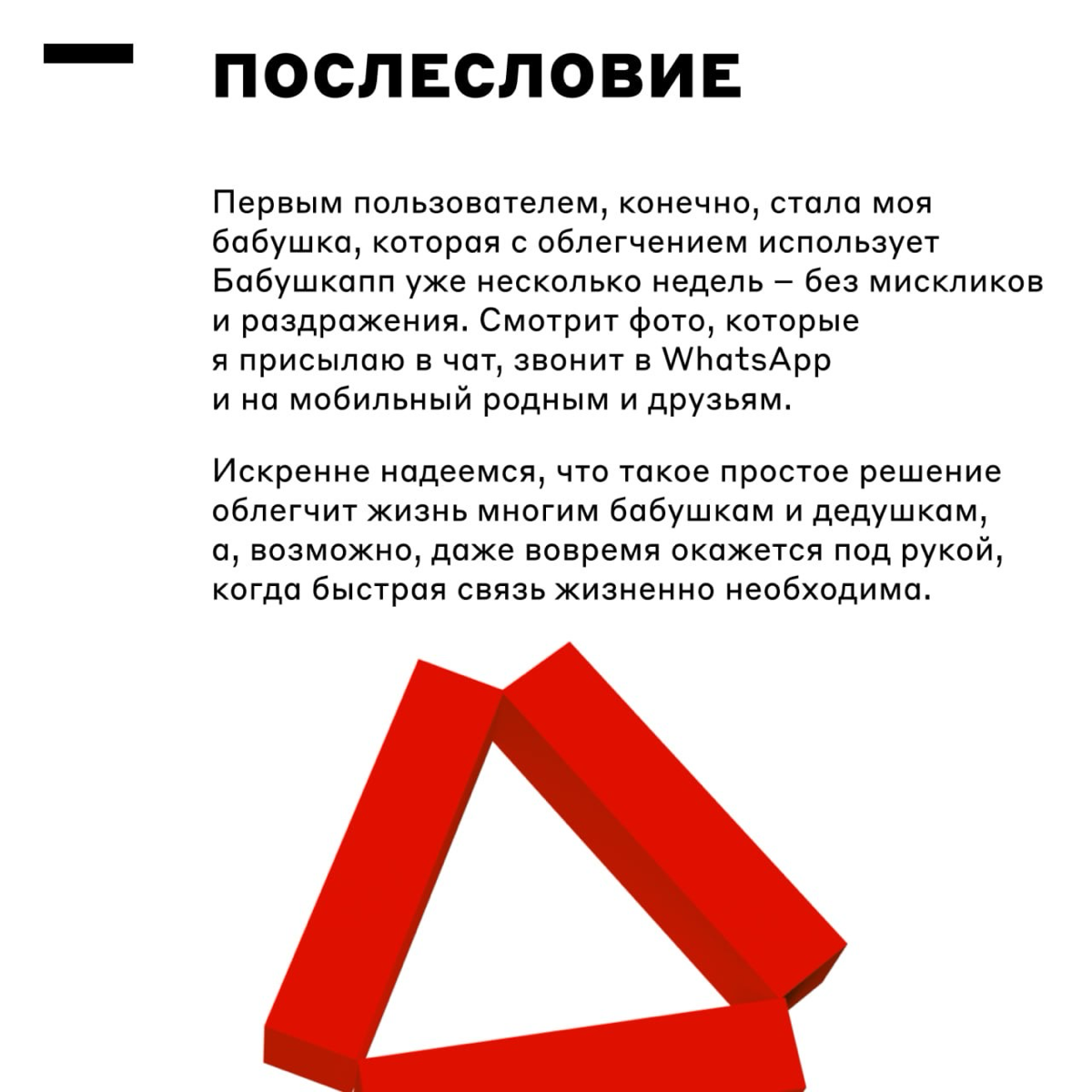 ПОСЛЕСЛОВИЕ

Первым пользователем, конечно, стала моя бабушка, которая с облегчением использует Бабушкапп уже несколько недель – без мискликов и раздражения. Смотрит фото, которые я присылаю в чат, звонит в WhatsApp и на мобильный родным и друзьям.

Искренне надеемся, что такое простое решение облегчит жизнь многим бабушкам и дедушкам, а, возможно, даже вовремя окажется под рукой, когда быстрая связь жизненно необходима.